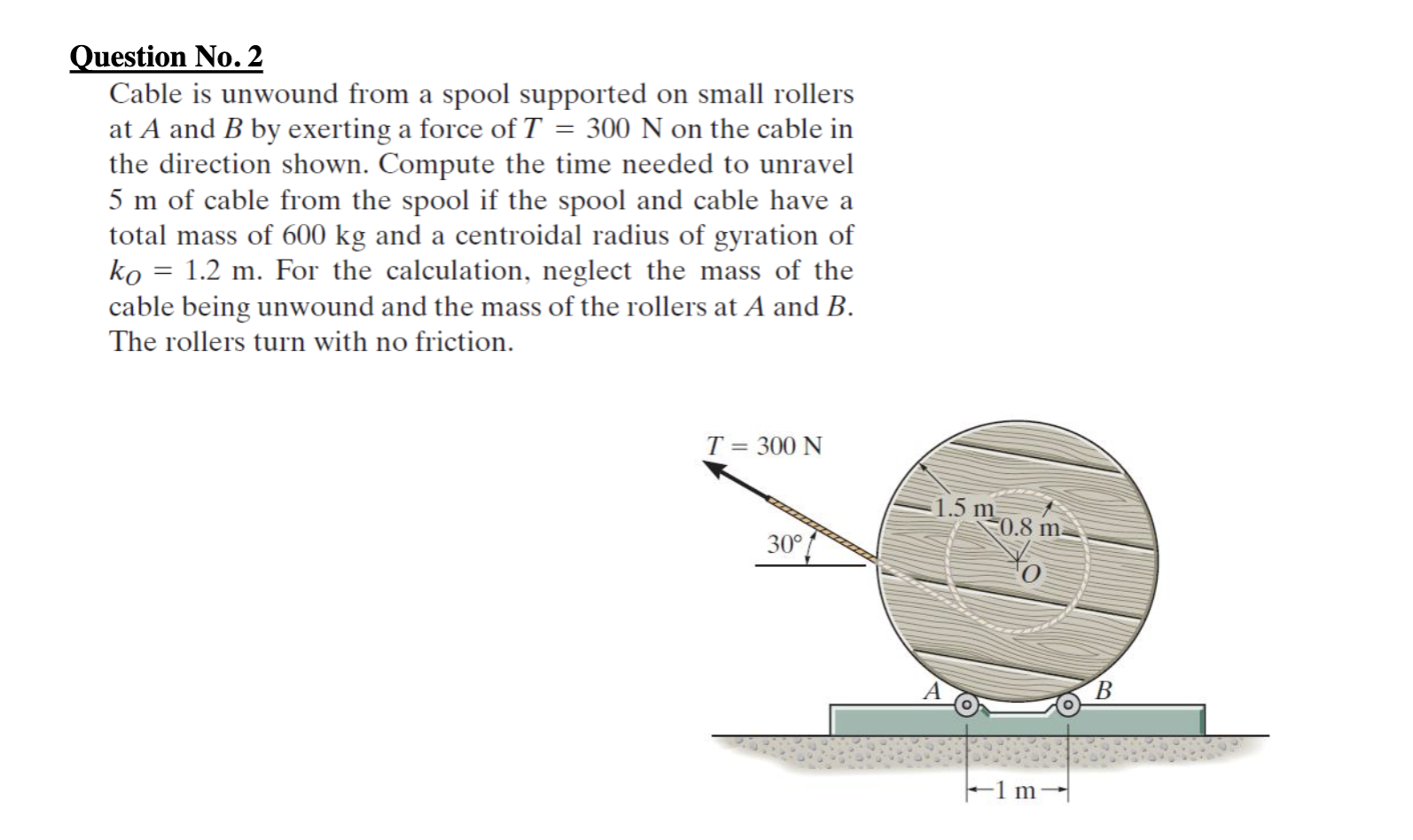 Question No. 2

Cable is unwound from a spool supported on small rollers at $A$ and $B$ by exerting a force of $T = 300$ N on the cable in the direction shown. Compute the time needed to unravel 5 m of cable from the spool if the spool and cable have a total mass of 600 kg and a centroidal radius of gyration of $k_O = 1.2$ m. For the calculation, neglect the mass of the cable being unwound and the mass of the rollers at $A$ and $B$. The rollers turn with no friction.

$T = 300$ N
30°
1.5 m
0.8 m
$O$
$A$
$B$
1 m